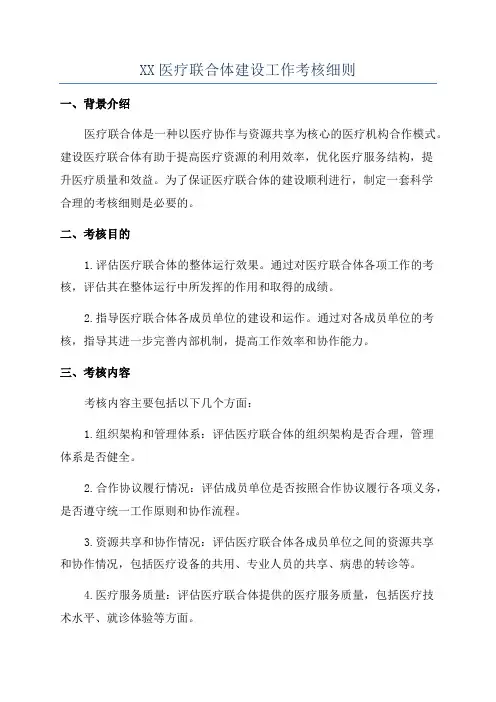 XX 医疗联合体建设工作考核细则

一、背景介绍

医疗联合体是一种以医疗协作与资源共享为核心的医疗机构合作模式。建设医疗联合体有助于提高医疗资源的利用效率，优化医疗服务结构，提升医疗质量和效益。为了保证医疗联合体的建设顺利进行，制定一套科学合理的考核细则是必要的。

二、考核目的

1.评估医疗联合体的整体运行效果。通过对医疗联合体各项工作的考核，评估其在整体运行中所发挥的作用和取得的成绩。

2.指导医疗联合体各成员单位的建设和运作。通过对各成员单位的考核，指导其进一步完善内部机制，提高工作效率和协作能力。

三、考核内容

考核内容主要包括以下几个方面：

1.组织架构和管理体系：评估医疗联合体的组织架构是否合理，管理体系是否健全。

2.合作协议履行情况：评估成员单位是否按照合作协议履行各项义务，是否遵守统一工作原则和协作流程。

3.资源共享和协作情况：评估医疗联合体各成员单位之间的资源共享和协作情况，包括医疗设备的共用、专业人员的共享、病患的转诊等。

4.医疗服务质量：评估医疗联合体提供的医疗服务质量，包括医疗技术水平、就诊体验等方面。